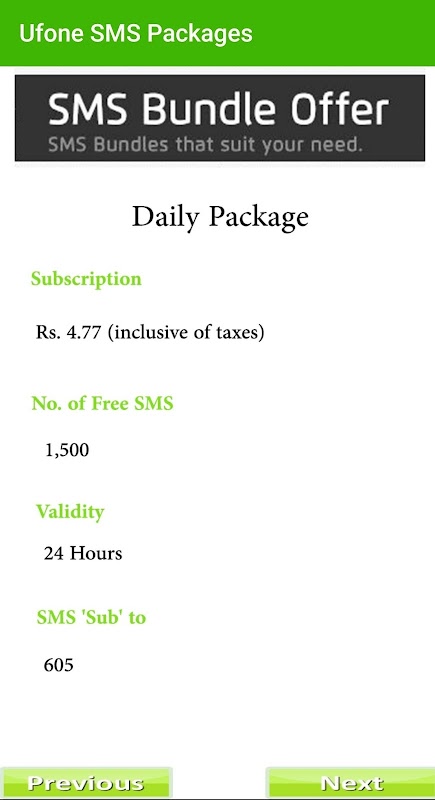 Ufone SMS Packages

SMS Bundle Offer
SMS Bundles that suit your need.

Daily Package

Subscription

Rs. 4.77 (inclusive of taxes)

No. of Free SMS

1,500

Validity

24 Hours

SMS 'Sub' to

605

Previous

Next